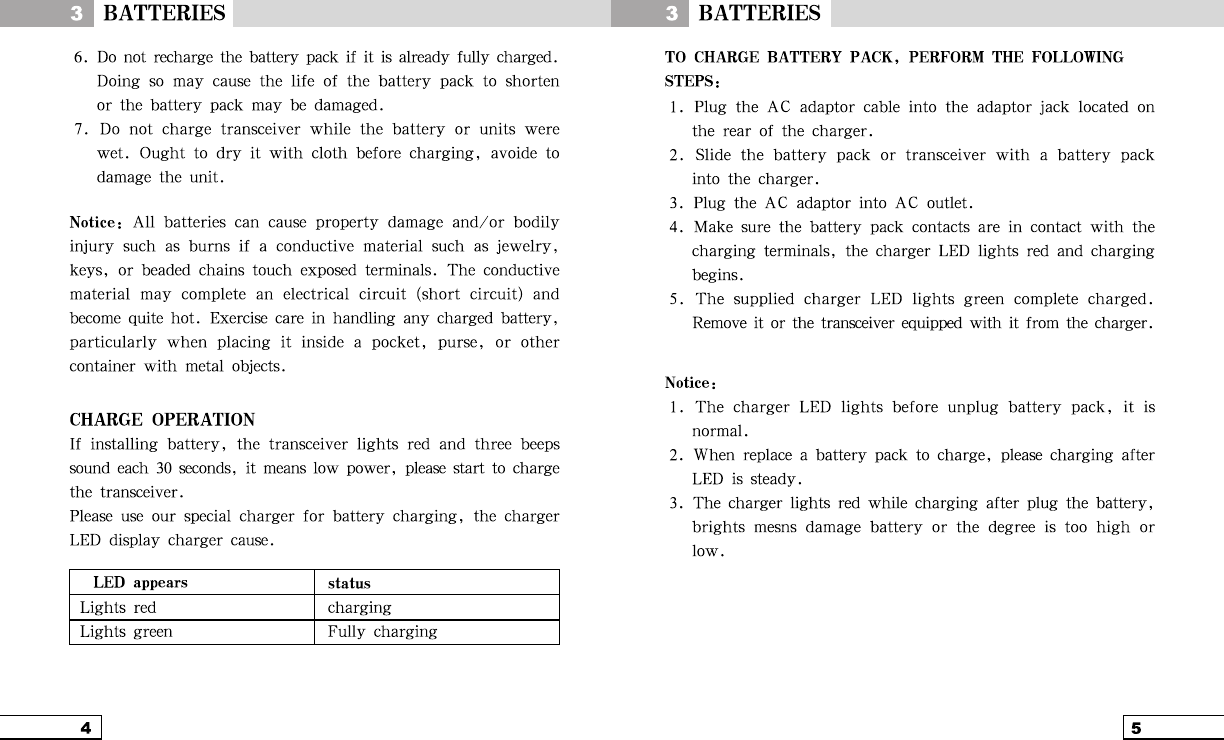 3 BATTERIES

6. Do not recharge the battery pack if it is already fully charged. Doing so may cause the life of the battery pack to shorten or the battery pack may be damaged.
7. Do not charge transceiver while the battery or units were wet. Ought to dry it with cloth before charging, avoide to damage the unit.

Notice: All batteries can cause property damage and/or bodily injury such as burns if a conductive material such as jewelry, keys, or beaded chains touch exposed terminals. The conductive material may complete an electrical circuit (short circuit) and become quite hot. Exercise care in handling any charged battery, particularly when placing it inside a pocket, purse, or other container with metal objects.

CHARGE OPERATION
If installing battery, the transceiver lights red and three beeps sound each 30 seconds, it means low power, please start to charge the transceiver.
Please use our special charger for battery charging, the charger LED display charger cause.

| LED appears | status |
|---|---|
| Lights red | charging |
| Lights green | Fully charging |

4

3 BATTERIES

TO CHARGE BATTERY PACK, PERFORM THE FOLLOWING STEPS:
1. Plug the AC adaptor cable into the adaptor jack located on the rear of the charger.
2. Slide the battery pack or transceiver with a battery pack into the charger.
3. Plug the AC adaptor into AC outlet.
4. Make sure the battery pack contacts are in contact with the charging terminals, the charger LED lights red and charging begins.
5. The supplied charger LED lights green complete charged. Remove it or the transceiver equipped with it from the charger.

Notice:
1. The charger LED lights before unplug battery pack, it is normal.
2. When replace a battery pack to charge, please charging after LED is steady.
3. The charger lights red while charging after plug the battery, brights mesns damage battery or the degree is too high or low.

5